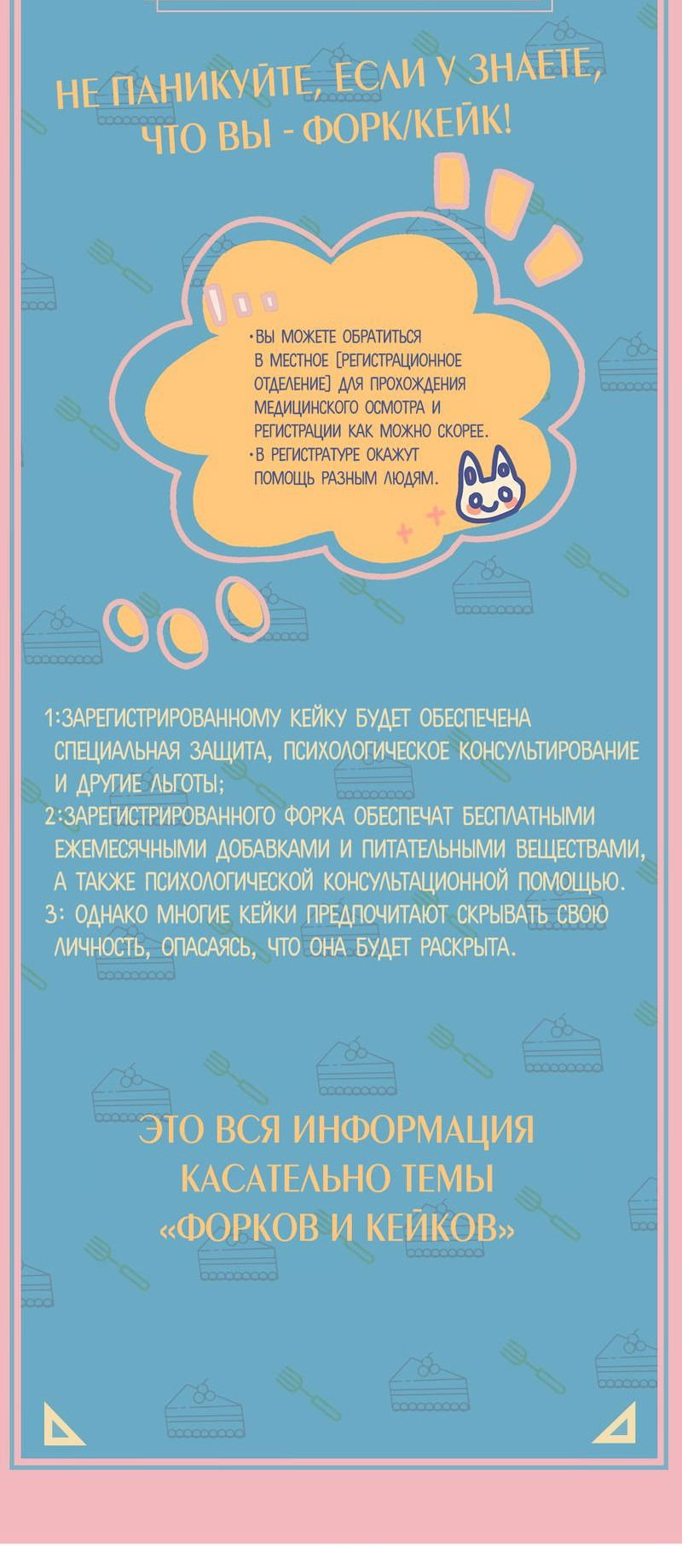 НЕ ПАНИКУЙТЕ, ЕСЛИ У ЗНАЕТЕ, ЧТО ВЫ - ФОРК/КЕЙК!

•ВЫ МОЖЕТЕ ОБРАТИТЬСЯ В МЕСТНОЕ [РЕГИСТРАЦИОННОЕ ОТДЕЛЕНИЕ] ДЛЯ ПРОХОЖДЕНИЯ МЕДИЦИНСКОГО ОСМОТРА И РЕГИСТРАЦИИ КАК МОЖНО СКОРЕЕ.
•В РЕГИСТРАТУРЕ ОКАЖУТ ПОМОЩЬ РАЗНЫМ ЛЮДЯМ.

1:ЗАРЕГИСТРИРОВАННОМУ КЕЙКУ БУДЕТ ОБЕСПЕЧЕНА СПЕЦИАЛЬНАЯ ЗАЩИТА, ПСИХОЛОГИЧЕСКОЕ КОНСУЛЬТИРОВАНИЕ И ДРУГИЕ ЛЬГОТЫ;
2:ЗАРЕГИСТРИРОВАННОГО ФОРКА ОБЕСПЕЧАТ БЕСПЛАТНЫМИ ЕЖЕМЕСЯЧНЫМИ ДОБАВКАМИ И ПИТАТЕЛЬНЫМИ ВЕЩЕСТВАМИ, А ТАКЖЕ ПСИХОЛОГИЧЕСКОЙ КОНСУЛЬТАЦИОННОЙ ПОМОЩЬЮ.
3: ОДНАКО МНОГИЕ КЕЙКИ ПРЕДПОЧИТАЮТ СКРЫВАТЬ СВОЮ ЛИЧНОСТЬ, ОПАСАЯСЬ, ЧТО ОНА БУДЕТ РАСКРЫТА.

ЭТО ВСЯ ИНФОРМАЦИЯ КАСАТЕЛЬНО ТЕМЫ «ФОРКОВ И КЕЙКОВ»